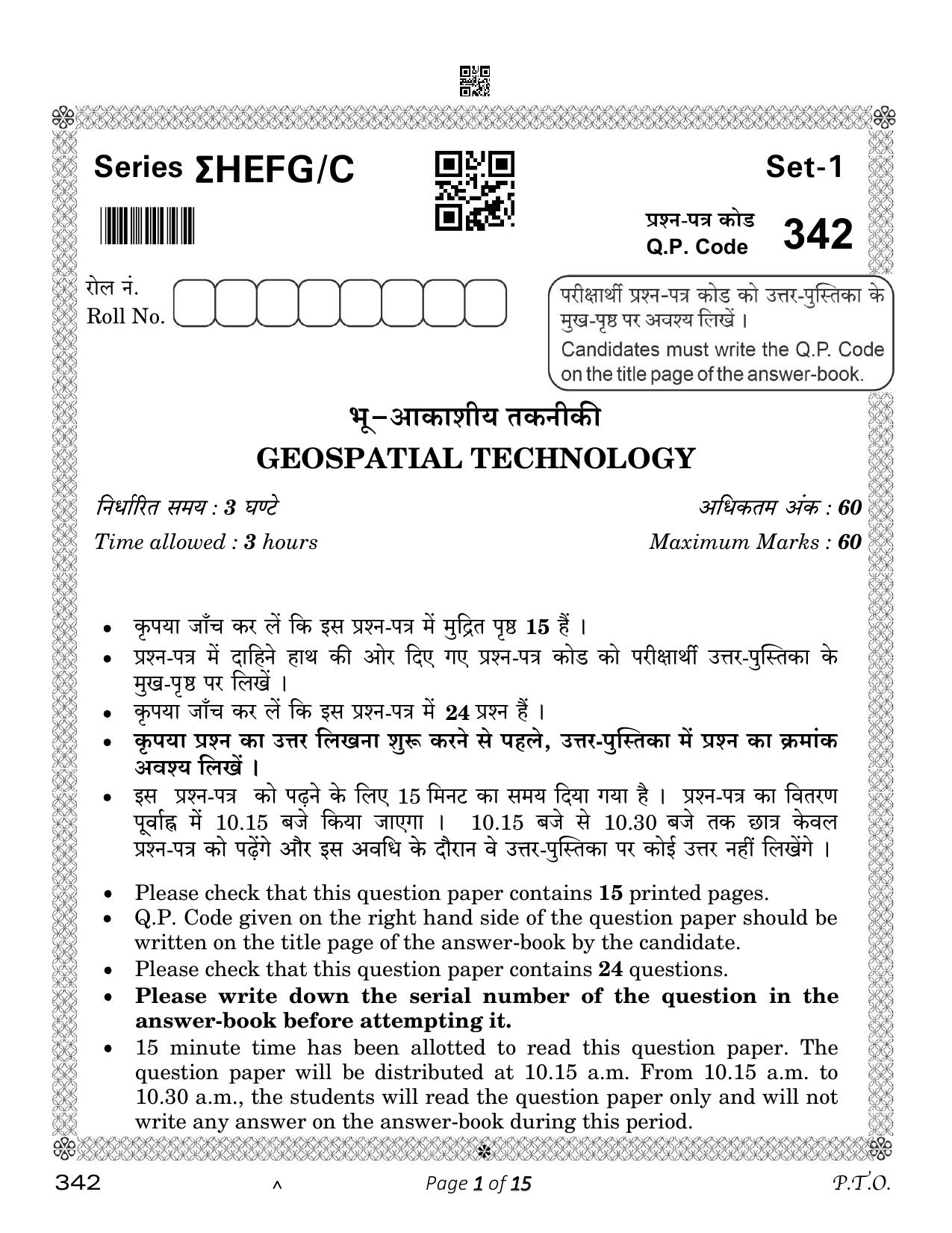 Series ΣHEFG/C

Set-1

प्रश्न-पत्र कोड
Q.P. Code 342

रोल नं.
Roll No.

परीक्षार्थी प्रश्न-पत्र कोड को उत्तर-पुस्तिका के मुख-पृष्ठ पर अवश्य लिखें ।
Candidates must write the Q.P. Code on the title page of the answer-book.

भू–आकाशीय तकनीकी
GEOSPATIAL TECHNOLOGY

निर्धारित समय : 3 घण्टे
Time allowed : 3 hours

अधिकतम अंक : 60
Maximum Marks : 60

• कृपया जाँच कर लें कि इस प्रश्न-पत्र में मुद्रित पृष्ठ 15 हैं ।
• प्रश्न-पत्र में दाहिने हाथ की ओर दिए गए प्रश्न-पत्र कोड को परीक्षार्थी उत्तर-पुस्तिका के मुख-पृष्ठ पर लिखें ।
• कृपया जाँच कर लें कि इस प्रश्न-पत्र में 24 प्रश्न हैं ।
• कृपया प्रश्न का उत्तर लिखना शुरू करने से पहले, उत्तर-पुस्तिका में प्रश्न का क्रमांक अवश्य लिखें ।
• इस प्रश्न-पत्र को पढ़ने के लिए 15 मिनट का समय दिया गया है । प्रश्न-पत्र का वितरण पूर्वाह्न में 10.15 बजे किया जाएगा । 10.15 बजे से 10.30 बजे तक छात्र केवल प्रश्न-पत्र को पढ़ेंगे और इस अवधि के दौरान वे उत्तर-पुस्तिका पर कोई उत्तर नहीं लिखेंगे ।

• Please check that this question paper contains 15 printed pages.
• Q.P. Code given on the right hand side of the question paper should be written on the title page of the answer-book by the candidate.
• Please check that this question paper contains 24 questions.
• Please write down the serial number of the question in the answer-book before attempting it.
• 15 minute time has been allotted to read this question paper. The question paper will be distributed at 10.15 a.m. From 10.15 a.m. to 10.30 a.m., the students will read the question paper only and will not write any answer on the answer-book during this period.

342 ^ Page 1 of 15 P.T.O.